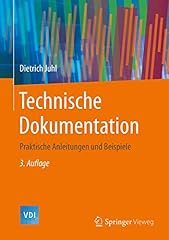 Dietrich Juhl

Technische Dokumentation

Praktische Anleitungen und Beispiele

3. Auflage

VDI

Springer Vieweg